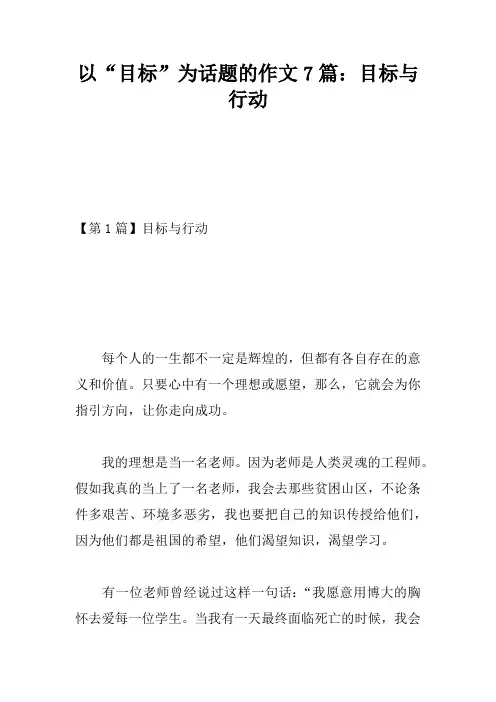 以“目标”为话题的作文 7 篇：目标与行动

【第 1 篇】目标与行动

每个人的一生都不一定是辉煌的，但都有各自存在的意义和价值。只要心中有一个理想或愿望，那么，它就会为你指引方向，让你走向成功。

我的理想是当一名老师。因为老师是人类灵魂的工程师。假如我真的当上了一名老师，我会去那些贫困山区，不论条件多艰苦、环境多恶劣，我也要把自己的知识传授给他们，因为他们都是祖国的希望，他们渴望知识，渴望学习。

有一位老师曾经说过这样一句话：“我愿意用博大的胸怀去爱每一位学生。当我有一天最终面临死亡的时候，我会